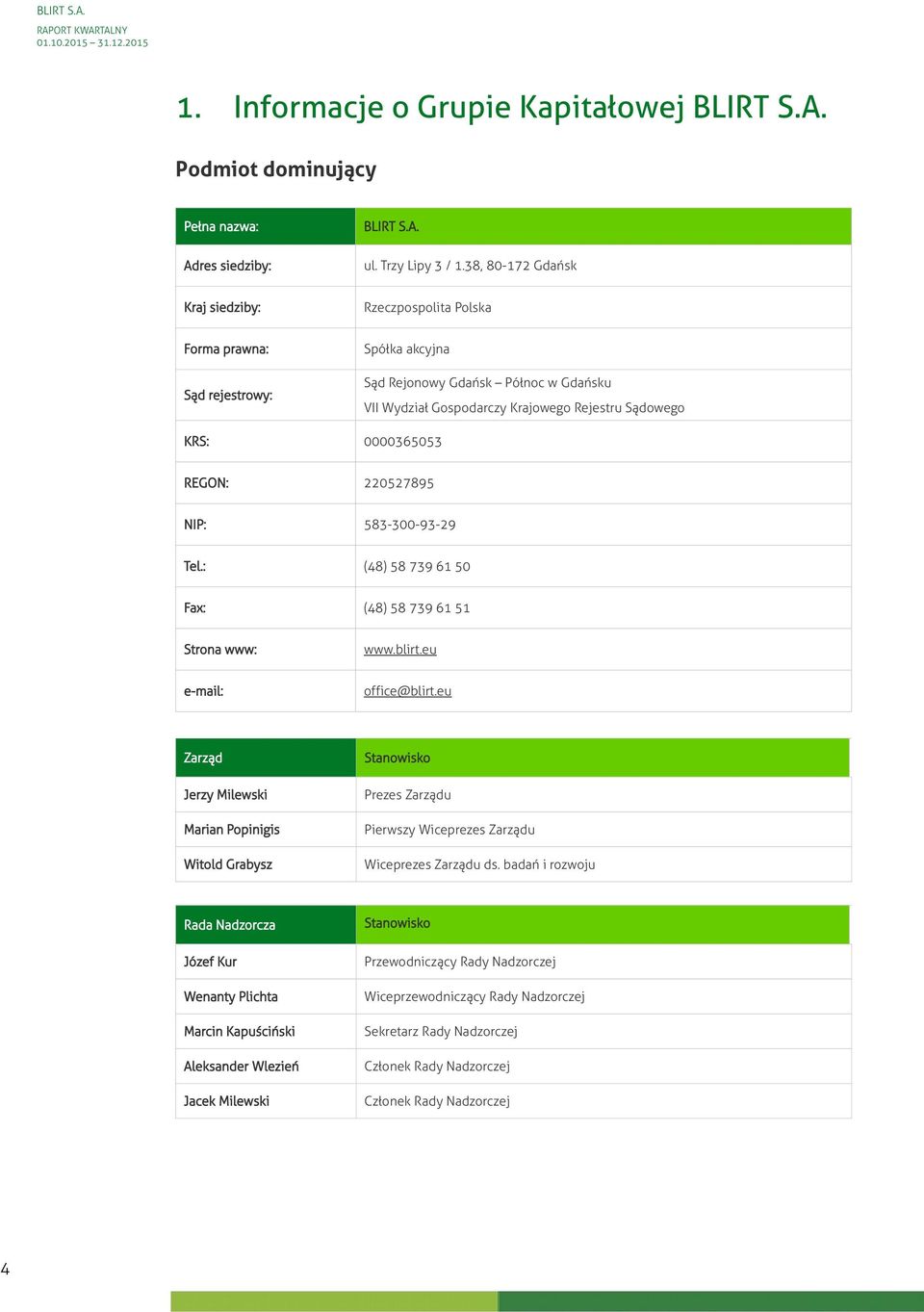 BLIRT S.A.
RAPORT KWARTALNY
01.10.2015 – 31.12.2015

1. Informacje o Grupie Kapitałowej BLIRT S.A.

Podmiot dominujący

| Pełna nazwa: | BLIRT S.A. |
|---|---|
| Adres siedziby: | ul. Trzy Lipy 3 / 1.38, 80-172 Gdańsk |
| Kraj siedziby: | Rzeczpospolita Polska |
| Forma prawna: | Spółka akcyjna |
| Sąd rejestrowy: | Sąd Rejonowy Gdańsk – Północ w Gdańsku VII Wydział Gospodarczy Krajowego Rejestru Sądowego |
| KRS: | 0000365053 |
| REGON: | 220527895 |
| NIP: | 583-300-93-29 |
| Tel.: | (48) 58 739 61 50 |
| Fax: | (48) 58 739 61 51 |
| Strona www: | www.blirt.eu |
| e-mail: | office@blirt.eu |

| Zarząd | Stanowisko |
|---|---|
| Jerzy Milewski | Prezes Zarządu |
| Marian Popinigis | Pierwszy Wiceprezes Zarządu |
| Witold Grabysz | Wiceprezes Zarządu ds. badań i rozwoju |

| Rada Nadzorcza | Stanowisko |
|---|---|
| Józef Kur | Przewodniczący Rady Nadzorczej |
| Wenanty Plichta | Wiceprzewodniczący Rady Nadzorczej |
| Marcin Kapuściński | Sekretarz Rady Nadzorczej |
| Aleksander Wlezień | Członek Rady Nadzorczej |
| Jacek Milewski | Członek Rady Nadzorczej |

4